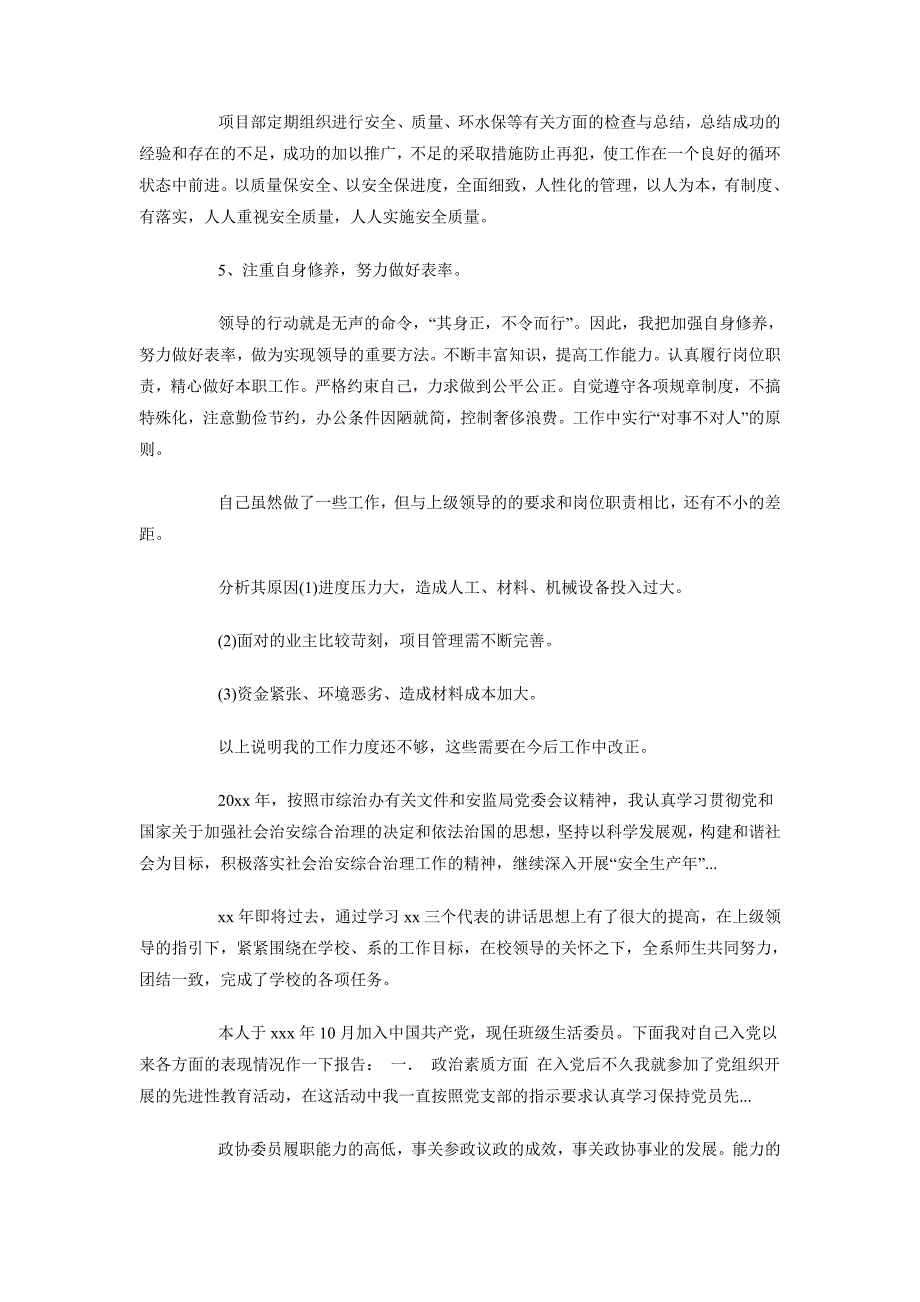 项目部定期组织进行安全、质量、环水保等有关方面的检查与总结，总结成功的经验和存在的不足，成功的加以推广，不足的采取措施防止再犯，使工作在一个良好的循环状态中前进。以质量保安全、以安全保进度，全面细致，人性化的管理，以人为本，有制度、有落实，人人重视安全质量，人人实施安全质量。

5、注重自身修养，努力做好表率。

领导的行动就是无声的命令，“其身正，不令而行”。因此，我把加强自身修养，努力做好表率，做为实现领导的重要方法。不断丰富知识，提高工作能力。认真履行岗位职责，精心做好本职工作。严格约束自己，力求做到公平公正。自觉遵守各项规章制度，不搞特殊化，注意勤俭节约，办公条件因陋就简，控制奢侈浪费。工作中实行“对事不对人”的原则。

自己虽然做了一些工作，但与上级领导的的要求和岗位职责相比，还有不小的差距。

分析其原因(1)进度压力大，造成人工、材料、机械设备投入过大。

(2)面对的业主比较苛刻，项目管理需不断完善。

(3)资金紧张、环境恶劣、造成材料成本加大。

以上说明我的工作力度还不够，这些需要在今后工作中改正。

20xx 年，按照市综治办有关文件和安监局党委会议精神，我认真学习贯彻党和国家关于加强社会治安综合治理的决定和依法治国的思想，坚持以科学发展观，构建和谐社会为目标，积极落实社会治安综合治理工作的精神，继续深入开展“安全生产年”...

xx 年即将过去，通过学习 xx 三个代表的讲话思想上有了很大的提高，在上级领导的指引下，紧紧围绕在学校、系的工作目标，在校领导的关怀之下，全系师生共同努力，团结一致，完成了学校的各项任务。

本人于 xxx 年 10 月加入中国共产党，现任班级生活委员。下面我对自己入党以来各方面的表现情况作一下报告： 一. 政治素质方面 在入党后不久我就参加了党组织开展的先进性教育活动，在这活动中我一直按照党支部的指示要求认真学习保持党员先...

政协委员履职能力的高低，事关参政议政的成效，事关政协事业的发展。能力的